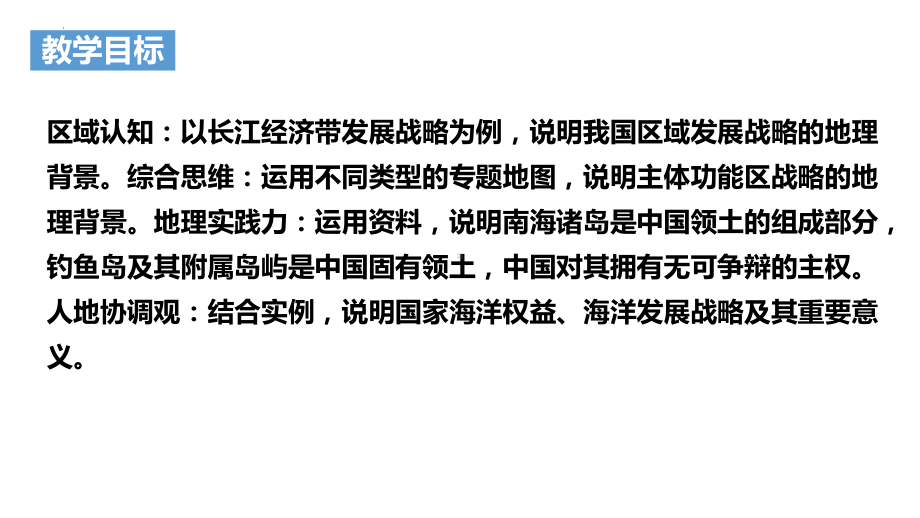 教学目标

区域认知：以长江经济带发展战略为例，说明我国区域发展战略的地理背景。综合思维：运用不同类型的专题地图，说明主体功能区战略的地理背景。地理实践力：运用资料，说明南海诸岛是中国领土的组成部分，钓鱼岛及其附属岛屿是中国固有领土，中国对其拥有无可争辩的主权。人地协调观：结合实例，说明国家海洋权益、海洋发展战略及其重要意义。